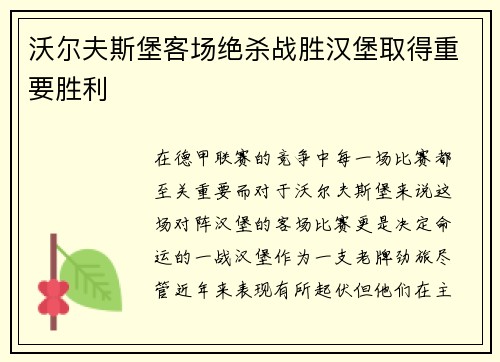 沃尔夫斯堡客场绝杀战胜汉堡取得重要胜利

在德甲联赛的竞争中每一场比赛都至关重要而对于沃尔夫斯堡来说这场对阵汉堡的客场比赛更是决定命运的一战汉堡作为一支老牌劲旅尽管近年来表现有所起伏但他们在主